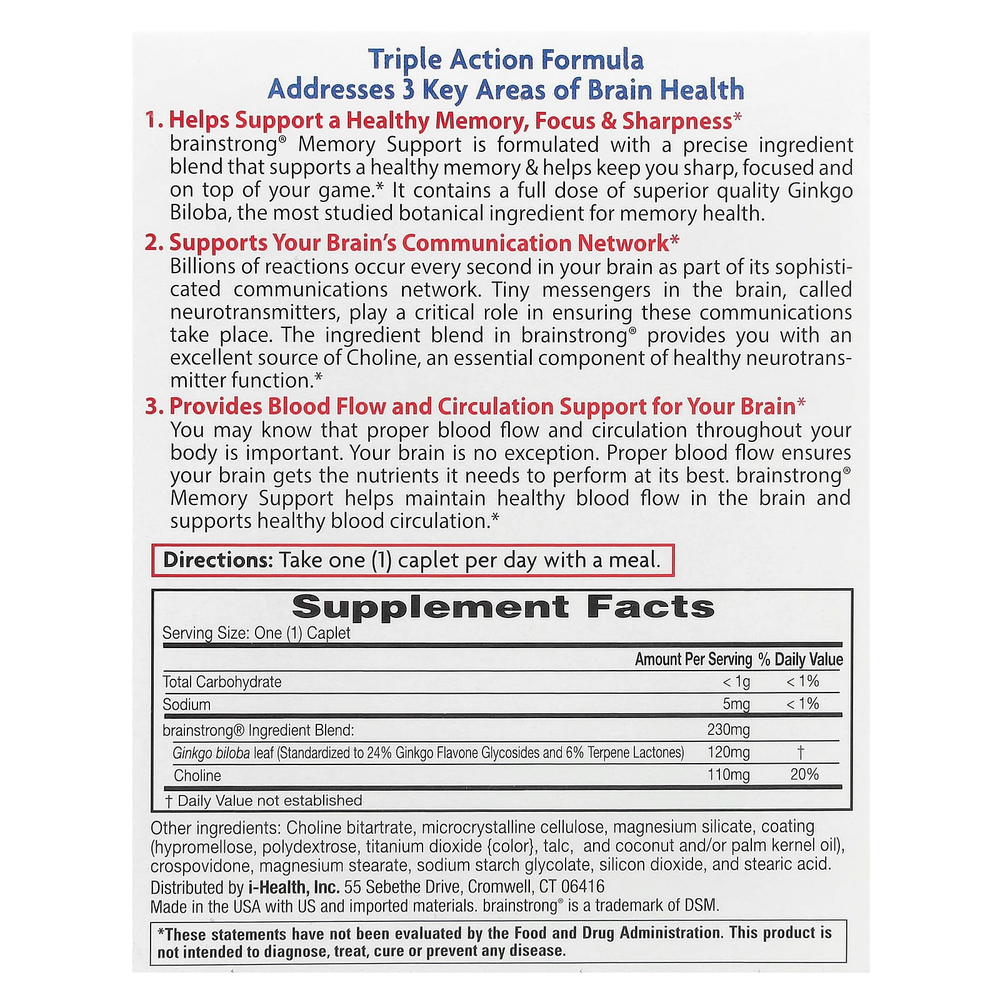 Triple Action Formula
Addresses 3 Key Areas of Brain Health

1. Helps Support a Healthy Memory, Focus & Sharpness*
brainstrong® Memory Support is formulated with a precise ingredient blend that supports a healthy memory & helps keep you sharp, focused and on top of your game.* It contains a full dose of superior quality Ginkgo Biloba, the most studied botanical ingredient for memory health.

2. Supports Your Brain's Communication Network*
Billions of reactions occur every second in your brain as part of its sophisticated communications network. Tiny messengers in the brain, called neurotransmitters, play a critical role in ensuring these communications take place. The ingredient blend in brainstrong® provides you with an excellent source of Choline, an essential component of healthy neurotransmitter function.*

3. Provides Blood Flow and Circulation Support for Your Brain*
You may know that proper blood flow and circulation throughout your body is important. Your brain is no exception. Proper blood flow ensures your brain gets the nutrients it needs to perform at its best. brainstrong® Memory Support helps maintain healthy blood flow in the brain and supports healthy blood circulation.*

Directions: Take one (1) caplet per day with a meal.

Supplement Facts
Serving Size: One (1) Caplet

| | Amount Per Serving | % Daily Value |
|---|---|---|
| Total Carbohydrate | < 1g | < 1% |
| Sodium | 5mg | < 1% |
| brainstrong® Ingredient Blend: | 230mg | |
| Ginkgo biloba leaf (Standardized to 24% Ginkgo Flavone Glycosides and 6% Terpene Lactones) | 120mg | † |
| Choline | 110mg | 20% |

† Daily Value not established

Other ingredients: Choline bitartrate, microcrystalline cellulose, magnesium silicate, coating (hypromellose, polydextrose, titanium dioxide {color}, talc, and coconut and/or palm kernel oil), crospovidone, magnesium stearate, sodium starch glycolate, silicon dioxide, and stearic acid.
Distributed by i-Health, Inc. 55 Sebethe Drive, Cromwell, CT 06416
Made in the USA with US and imported materials. brainstrong® is a trademark of DSM.

*These statements have not been evaluated by the Food and Drug Administration. This product is not intended to diagnose, treat, cure or prevent any disease.